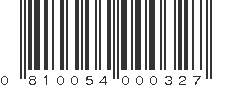 0 810054 000327